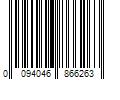 0 094046 866263